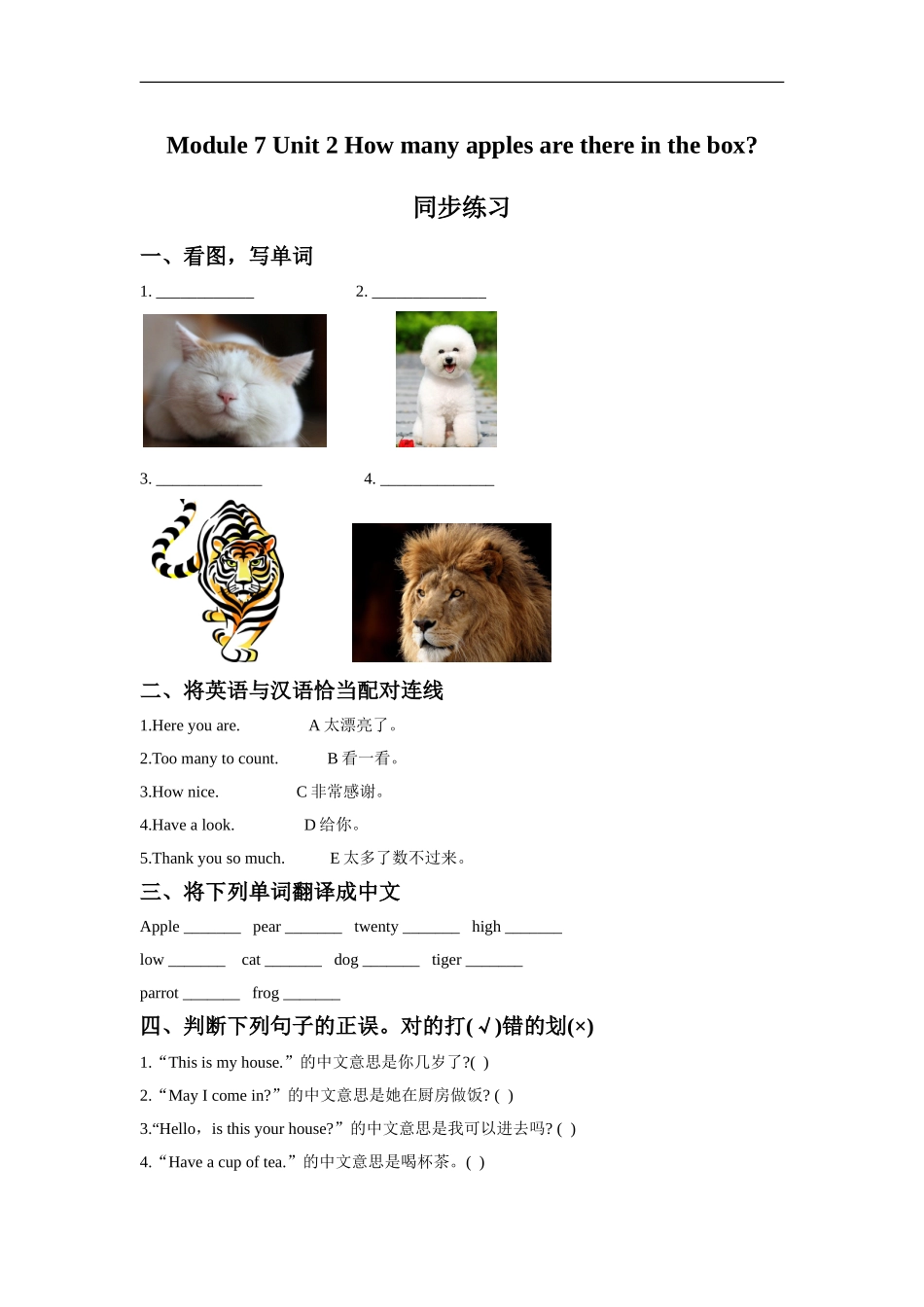 Module 7 Unit 2 How many apples are there in the box?

同步练习

一、看图，写单词

1. ____________ 2. ______________

3. _____________ 4. ______________

二、将英语与汉语恰当配对连线

1.Here you are. A 太漂亮了。

2.Too many to count. B 看一看。

3.How nice. C 非常感谢。

4.Have a look. D 给你。

5.Thank you so much. E 太多了数不过来。

三、将下列单词翻译成中文

Apple _______ pear _______ twenty _______ high _______

low _______ cat _______ dog _______ tiger _______

parrot _______ frog _______

四、判断下列句子的正误。对的打(√)错的划(×)

1.“This is my house.”的中文意思是你几岁了?( )

2.“May I come in?”的中文意思是她在厨房做饭? ( )

3.“Hello，is this your house?”的中文意思是我可以进去吗? ( )

4.“Have a cup of tea.”的中文意思是喝杯茶。( )